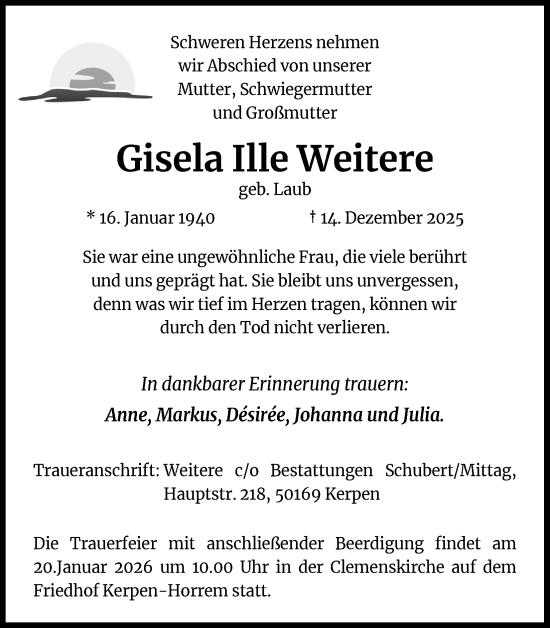 Schweren Herzens nehmen wir Abschied von unserer Mutter, Schwiegermutter und Großmutter

Gisela Ille Weitere

geb. Laub

* 16. Januar 1940 † 14. Dezember 2025

Sie war eine ungewöhnliche Frau, die viele berührt und uns geprägt hat. Sie bleibt uns unvergessen, denn was wir tief im Herzen tragen, können wir durch den Tod nicht verlieren.

In dankbarer Erinnerung trauern:

Anne, Markus, Désirée, Johanna und Julia.

Traueranschrift: Weitere c/o Bestattungen Schubert/Mittag, Hauptstr. 218, 50169 Kerpen

Die Trauerfeier mit anschließender Beerdigung findet am 20.Januar 2026 um 10.00 Uhr in der Clemenskirche auf dem Friedhof Kerpen-Horrem statt.